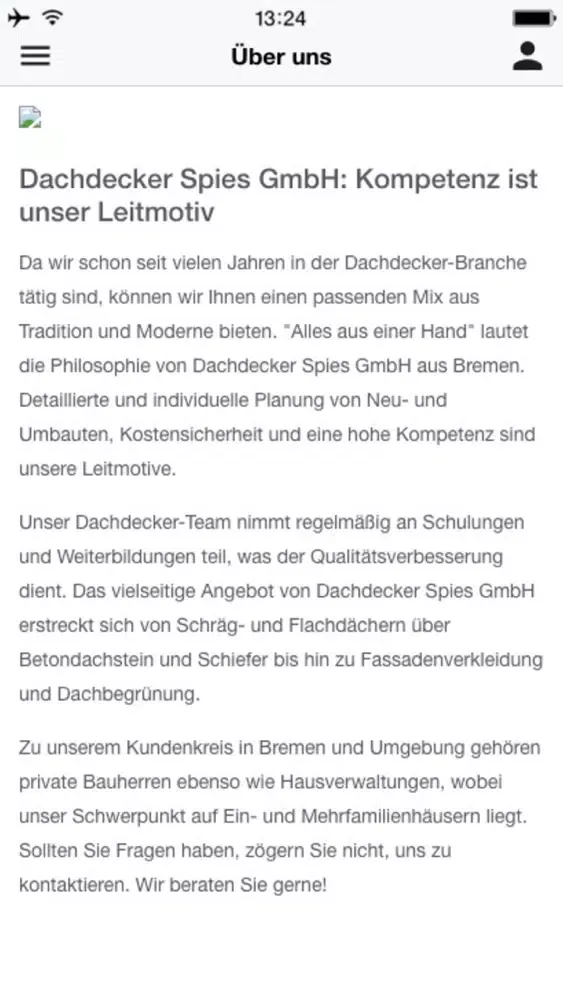 13:24

Über uns

Dachdecker Spies GmbH: Kompetenz ist unser Leitmotiv

Da wir schon seit vielen Jahren in der Dachdecker-Branche tätig sind, können wir Ihnen einen passenden Mix aus Tradition und Moderne bieten. "Alles aus einer Hand" lautet die Philosophie von Dachdecker Spies GmbH aus Bremen. Detaillierte und individuelle Planung von Neu- und Umbauten, Kostensicherheit und eine hohe Kompetenz sind unsere Leitmotive.

Unser Dachdecker-Team nimmt regelmäßig an Schulungen und Weiterbildungen teil, was der Qualitätsverbesserung dient. Das vielseitige Angebot von Dachdecker Spies GmbH erstreckt sich von Schräg- und Flachdächern über Betondachstein und Schiefer bis hin zu Fassadenverkleidung und Dachbegrünung.

Zu unserem Kundenkreis in Bremen und Umgebung gehören private Bauherren ebenso wie Hausverwaltungen, wobei unser Schwerpunkt auf Ein- und Mehrfamilienhäusern liegt. Sollten Sie Fragen haben, zögern Sie nicht, uns zu kontaktieren. Wir beraten Sie gerne!